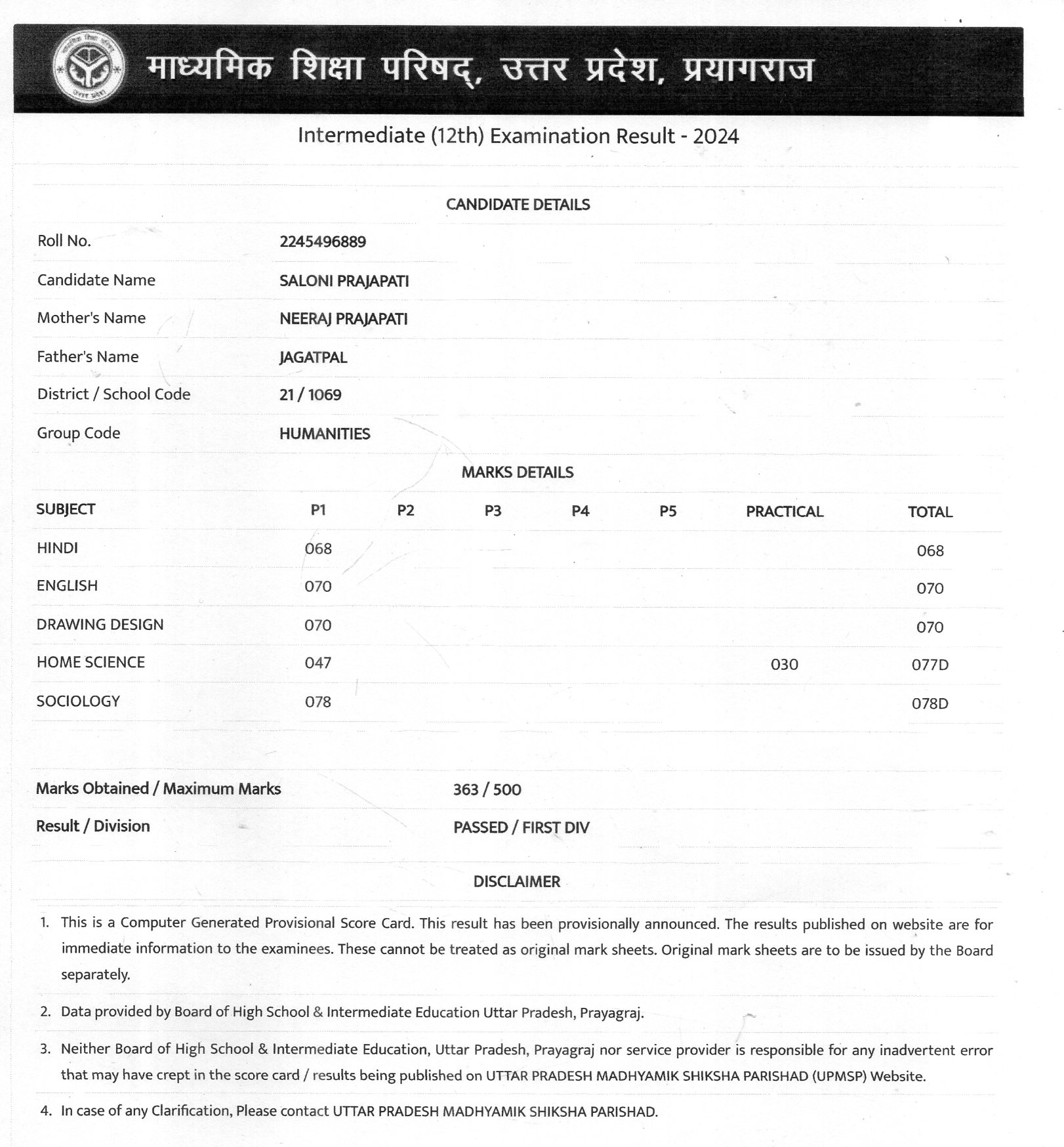 माध्यमिक शिक्षा परिषद्, उत्तर प्रदेश, प्रयागराज

Intermediate (12th) Examination Result - 2024

CANDIDATE DETAILS

Roll No.
2245496889

Candidate Name
SALONI PRAJAPATI

Mother's Name
NEERAJ PRAJAPATI

Father's Name
JAGATPAL

District / School Code
21 / 1069

Group Code
HUMANITIES

MARKS DETAILS

| SUBJECT | P1 | P2 | P3 | P4 | P5 | PRACTICAL | TOTAL |
|---|---|---|---|---|---|---|---|
| HINDI | 068 | | | | | | 068 |
| ENGLISH | 070 | | | | | | 070 |
| DRAWING DESIGN | 070 | | | | | | 070 |
| HOME SCIENCE | 047 | | | | | 030 | 077D |
| SOCIOLOGY | 078 | | | | | | 078D |

Marks Obtained / Maximum Marks
363 / 500

Result / Division
PASSED / FIRST DIV

DISCLAIMER

1. This is a Computer Generated Provisional Score Card. This result has been provisionally announced. The results published on website are for immediate information to the examinees. These cannot be treated as original mark sheets. Original mark sheets are to be issued by the Board separately.

2. Data provided by Board of High School & Intermediate Education Uttar Pradesh, Prayagraj.

3. Neither Board of High School & Intermediate Education, Uttar Pradesh, Prayagraj nor service provider is responsible for any inadvertent error that may have crept in the score card / results being published on UTTAR PRADESH MADHYAMIK SHIKSHA PARISHAD (UPMSP) Website.

4. In case of any Clarification, Please contact UTTAR PRADESH MADHYAMIK SHIKSHA PARISHAD.